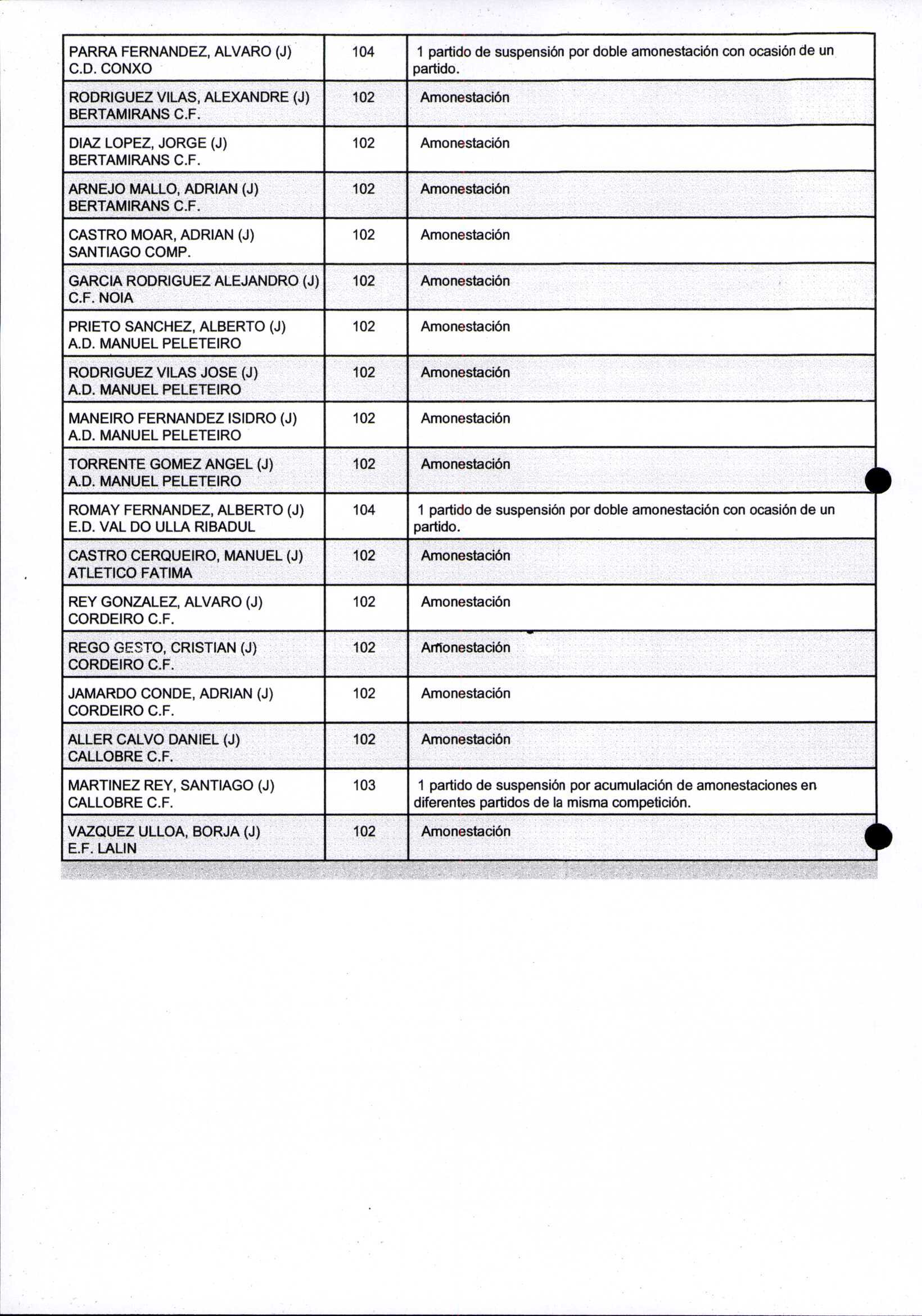 | | | |
|---|---|---|
| PARRA FERNANDEZ, ALVARO (J) C.D. CONXO | 104 | 1 partido de suspensión por doble amonestación con ocasión de un partido. |
| RODRIGUEZ VILAS, ALEXANDRE (J) BERTAMIRANS C.F. | 102 | Amonestación |
| DIAZ LOPEZ, JORGE (J) BERTAMIRANS C.F. | 102 | Amonestación |
| ARNEJO MALLO, ADRIAN (J) BERTAMIRANS C.F. | 102 | Amonestación |
| CASTRO MOAR, ADRIAN (J) SANTIAGO COMP. | 102 | Amonestación |
| GARCIA RODRIGUEZ ALEJANDRO (J) C.F. NOIA | 102 | Amonestación |
| PRIETO SANCHEZ, ALBERTO (J) A.D. MANUEL PELETEIRO | 102 | Amonestación |
| RODRIGUEZ VILAS JOSE (J) A.D. MANUEL PELETEIRO | 102 | Amonestación |
| MANEIRO FERNANDEZ ISIDRO (J) A.D. MANUEL PELETEIRO | 102 | Amonestación |
| TORRENTE GOMEZ ANGEL (J) A.D. MANUEL PELETEIRO | 102 | Amonestación |
| ROMAY FERNANDEZ, ALBERTO (J) E.D. VAL DO ULLA RIBADUL | 104 | 1 partido de suspensión por doble amonestación con ocasión de un partido. |
| CASTRO CERQUEIRO, MANUEL (J) ATLETICO FATIMA | 102 | Amonestación |
| REY GONZALEZ, ALVARO (J) CORDEIRO C.F. | 102 | Amonestación |
| REGO GESTO, CRISTIAN (J) CORDEIRO C.F. | 102 | Amonestación |
| JAMARDO CONDE, ADRIAN (J) CORDEIRO C.F. | 102 | Amonestación |
| ALLER CALVO DANIEL (J) CALLOBRE C.F. | 102 | Amonestación |
| MARTINEZ REY, SANTIAGO (J) CALLOBRE C.F. | 103 | 1 partido de suspensión por acumulación de amonestaciones en diferentes partidos de la misma competición. |
| VAZQUEZ ULLOA, BORJA (J) E.F. LALIN | 102 | Amonestación |